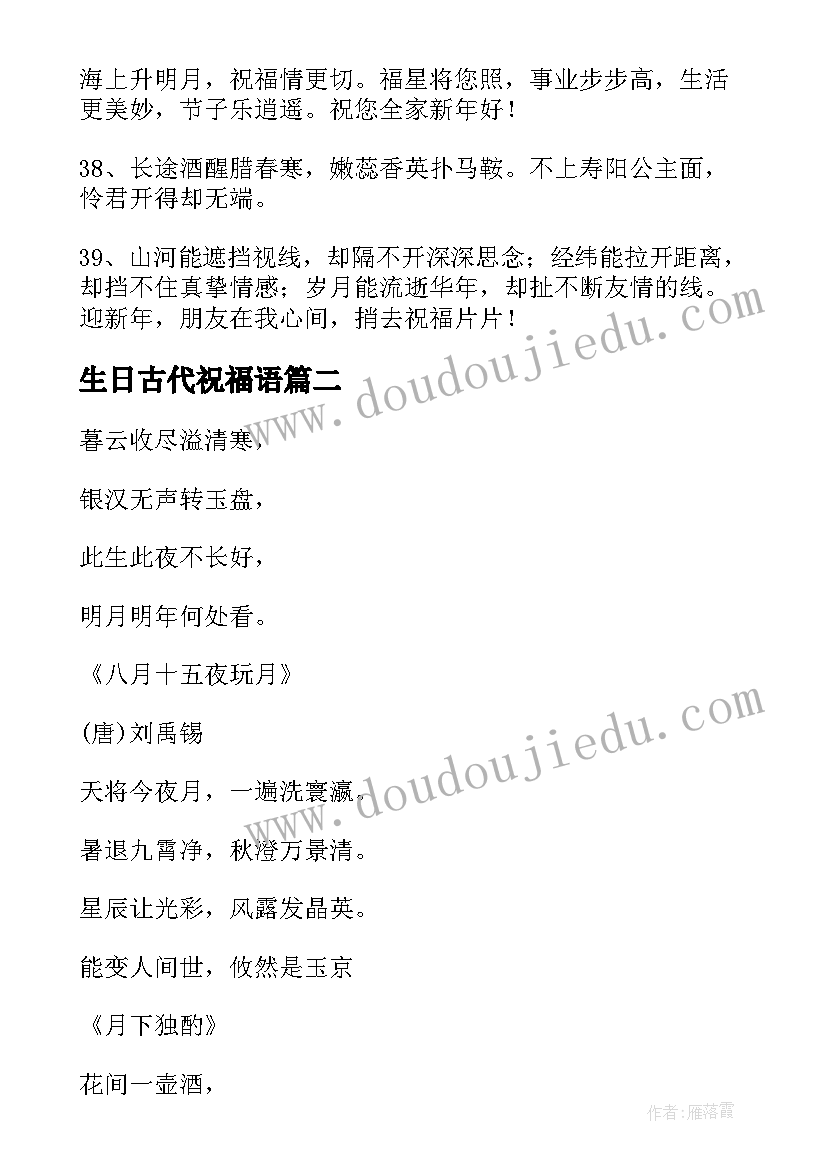 海上升明月，祝福情更切。福星将您照，事业步步高，生活更美妙，节子乐逍遥。祝您全家新年好！

38、长途酒醒腊春寒，嫩蕊香英扑马鞍。不上寿阳公主面，怜君开得却无端。

39、山河能遮挡视线，却隔不开深深思念；经纬能拉开距离，却挡不住真挚情感；岁月能流逝华年，却扯不断友情的线。迎新年，朋友在我心间，捎去祝福片片！

生日古代祝福语篇二

暮云收尽溢清寒，

银汉无声转玉盘，

此生此夜不长好，

明月明年何处看。

《八月十五夜玩月》

(唐)刘禹锡

天将今夜月，一遍洗寰瀛。

暑退九霄净，秋澄万景清。

星辰让光彩，风露发晶英。

能变人间世，攸然是玉京

《月下独酌》

花间一壶酒，

www.doudoujiedu.com

www.doudoujiedu.com

作者：雁落霞